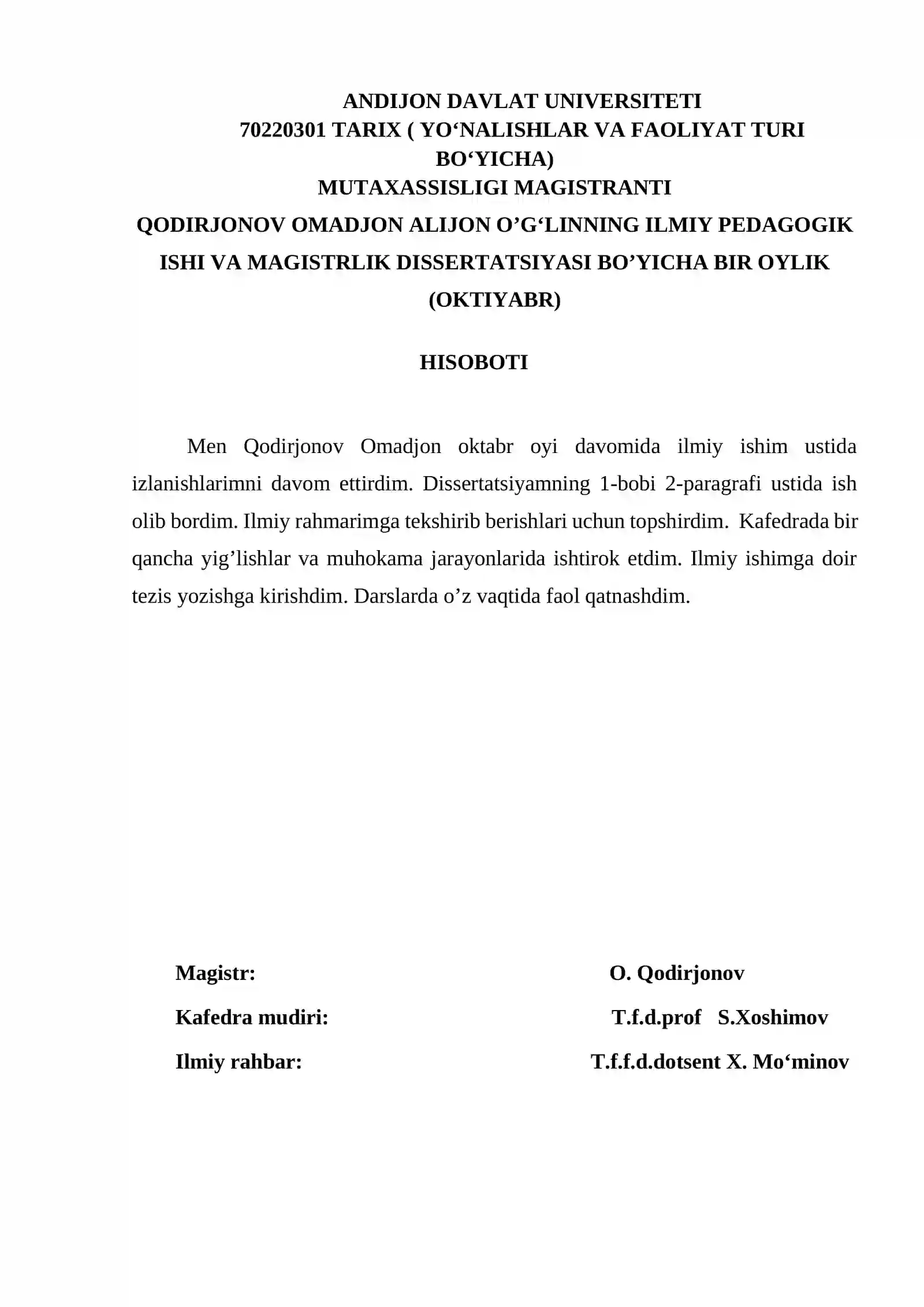 ANDIJON DAVLAT UNIVERSITETI
70220301 TARIX ( YO'NALISHLAR VA FAOLIYAT TURI BO'YICHA)
MUTAXASSISLIGI MAGISTRANTI
QODIRJONOV OMADJON ALIJON O'G'LINNING ILMIY PEDAGOGIK ISHI VA MAGISTRLIK DISSERTATSIYASI BO'YICHA BIR OYLIK (OKTIYABR)

HISOBOTI

Men Qodirjonov Omadjon oktabr oyi davomida ilmiy ishim ustida izlanishlarimni davom ettirdim. Dissertatsiyamning 1-bobi 2-paragrafi ustida ish olib bordim. Ilmiy rahmarimga tekshirib berishlari uchun topshirdim. Kafedrada bir qancha yig'lishlar va muhokama jarayonlarida ishtirok etdim. Ilmiy ishimga doir tezis yozishga kirishdim. Darslarda o'z vaqtida faol qatnashdim.

Magistr: O. Qodirjonov

Kafedra mudiri: T.f.d.prof S.Xoshimov

Ilmiy rahbar: T.f.f.d.dotsent X. Mo'minov